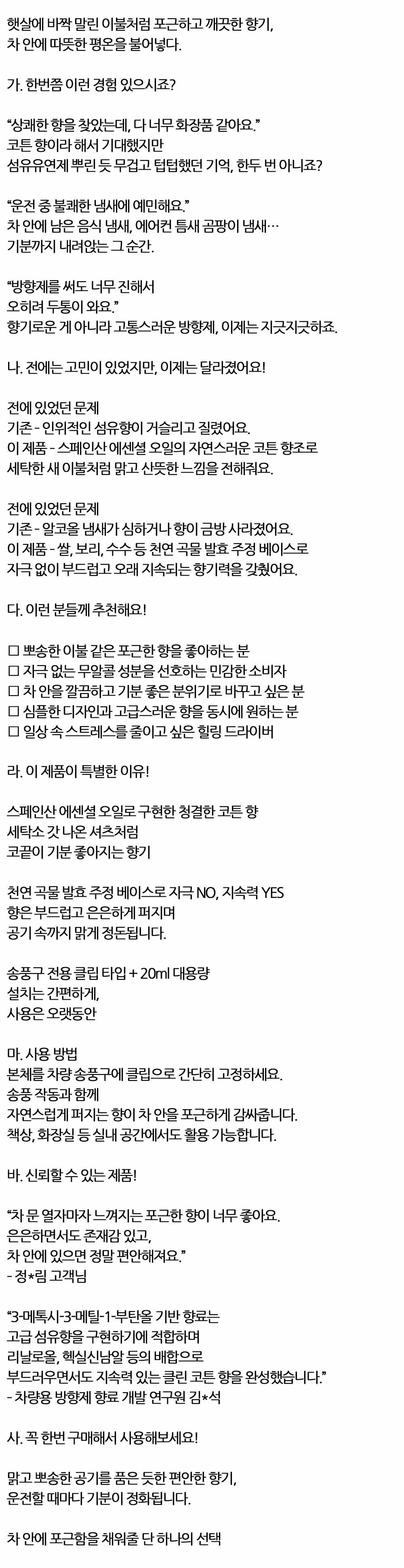 햇살에 바짝 말린 이불처럼 포근하고 깨끗한 향기,
차 안에 따뜻한 평온을 불어넣다.

가. 한번쯤 이런 경험 있으시죠?

“상쾌한 향을 찾았는데, 다 너무 화장품 같아요.”
코튼 향이라 해서 기대했지만
섬유유연제 뿌린 듯 무겁고 텁텁했던 기억, 한두 번 아니죠?

“운전 중 불쾌한 냄새에 예민해요.”
차 안에 남은 음식 냄새, 에어컨 틈새 곰팡이 냄새…
기분까지 내려앉는 그 순간.

“방향제를 써도 너무 진해서
오히려 두통이 와요.”
향기로운 게 아니라 고통스러운 방향제, 이제는 지긋지긋하죠.

나. 전에는 고민이 있었지만, 이제는 달라졌어요!

전에 있었던 문제
기존 - 인위적인 섬유향이 거슬리고 질렸어요.
이 제품 - 스페인산 에센셜 오일의 자연스러운 코튼 향조로
세탁한 새 이불처럼 맑고 산뜻한 느낌을 전해줘요.

전에 있었던 문제
기존 - 알코올 냄새가 심하거나 향이 금방 사라졌어요.
이 제품 - 쌀, 보리, 수수 등 천연 곡물 발효 주정 베이스로
자극 없이 부드럽고 오래 지속되는 향기력을 갖췄어요.

다. 이런 분들께 추천해요!

☐ 뽀송한 이불 같은 포근한 향을 좋아하는 분
☐ 자극 없는 무알콜 성분을 선호하는 민감한 소비자
☐ 차 안을 깔끔하고 기분 좋은 분위기로 바꾸고 싶은 분
☐ 심플한 디자인과 고급스러운 향을 동시에 원하는 분
☐ 일상 속 스트레스를 줄이고 싶은 힐링 드라이버

라. 이 제품이 특별한 이유!

스페인산 에센셜 오일로 구현한 청결한 코튼 향
세탁소 갓 나온 셔츠처럼
코끝이 기분 좋아지는 향기

천연 곡물 발효 주정 베이스로 자극 NO, 지속력 YES
향은 부드럽고 은은하게 퍼지며
공기 속까지 맑게 정돈됩니다.

송풍구 전용 클립 타입 + 20ml 대용량
설치는 간편하게,
사용은 오랫동안

마. 사용 방법
본체를 차량 송풍구에 클립으로 간단히 고정하세요.
송풍 작동과 함께
자연스럽게 퍼지는 향이 차 안을 포근하게 감싸줍니다.
책상, 화장실 등 실내 공간에서도 활용 가능합니다.

바. 신뢰할 수 있는 제품!

“차 문 열자마자 느껴지는 포근한 향이 너무 좋아요.
은은하면서도 존재감 있고,
차 안에 있으면 정말 편안해져요.”
- 정*림 고객님

“3-메톡시-3-메틸-1-부탄올 기반 향료는
고급 섬유향을 구현하기에 적합하며
리날로올, 헥실신남알 등의 배합으로
부드러우면서도 지속력 있는 클린 코튼 향을 완성했습니다.”
- 차량용 방향제 향료 개발 연구원 김*석

사. 꼭 한번 구매해서 사용해보세요!

맑고 뽀송한 공기를 품은 듯한 편안한 향기,
운전할 때마다 기분이 정화됩니다.

차 안에 포근함을 채워줄 단 하나의 선택